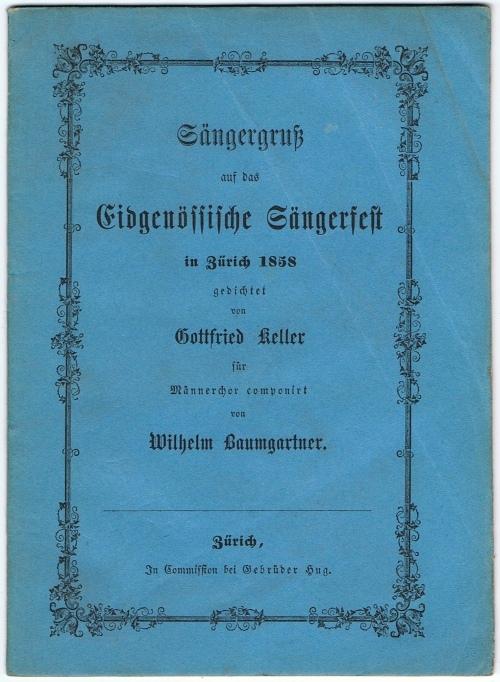 Sängergruß

auf das

Eidgenössische Sängerfest

in Zürich 1858

gedichtet

von

Gottfried Keller

für

Männerchor componirt

von

Wilhelm Baumgartner.

Zürich,

In Commission bei Gebrüder Hug.